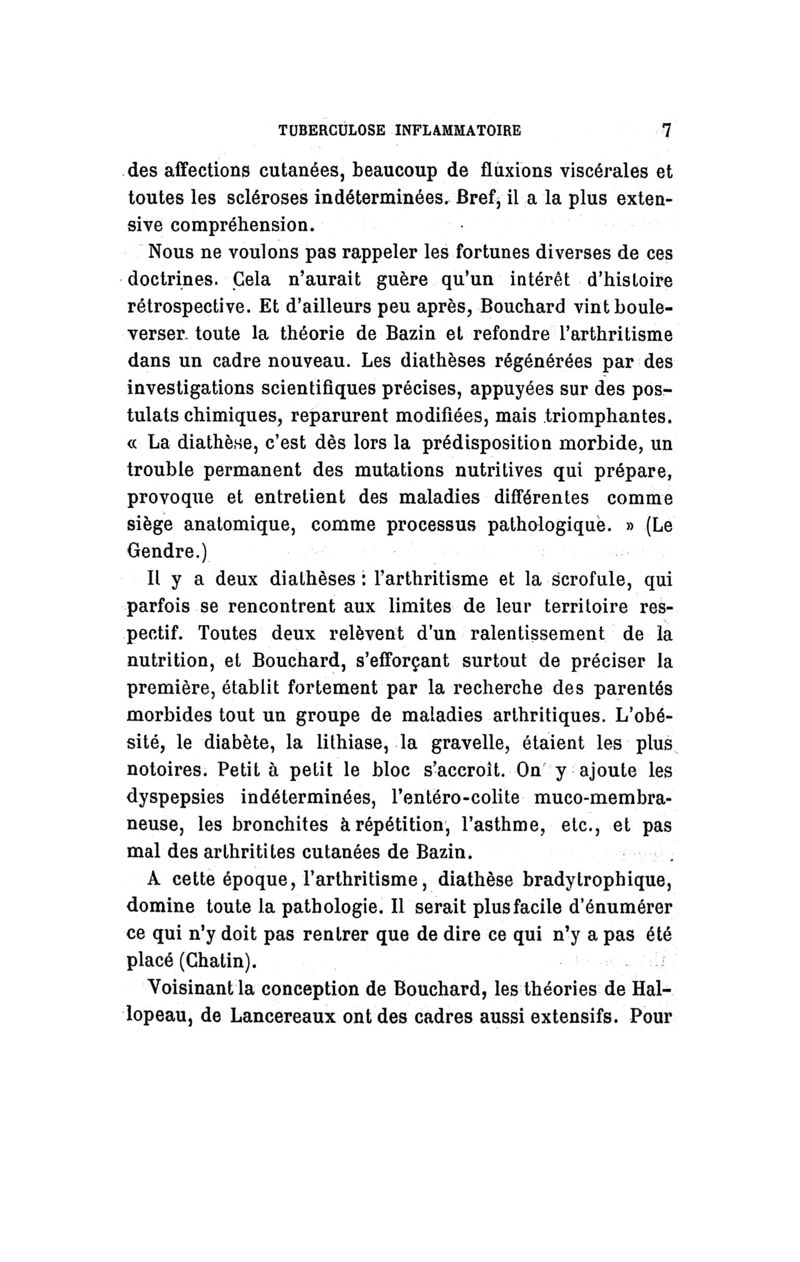 TUBERCULOSE INFLAMMATOIRE 7

des affections cutanées, beaucoup de fluxions viscérales et toutes les scléroses indéterminées. Bref, il a la plus extensive compréhension.

Nous ne voulons pas rappeler les fortunes diverses de ces doctrines. Cela n'aurait guère qu'un intérêt d'histoire rétrospective. Et d'ailleurs peu après, Bouchard vint bouleverser toute la théorie de Bazin et refondre l'arthritisme dans un cadre nouveau. Les diathèses régénérées par des investigations scientifiques précises, appuyées sur des postulats chimiques, reparurent modifiées, mais triomphantes. « La diathèse, c'est dès lors la prédisposition morbide, un trouble permanent des mutations nutritives qui prépare, provoque et entretient des maladies différentes comme siège anatomique, comme processus pathologique. » (Le Gendre.)

Il y a deux diathèses : l'arthritisme et la scrofule, qui parfois se rencontrent aux limites de leur territoire respectif. Toutes deux relèvent d'un ralentissement de la nutrition, et Bouchard, s'efforçant surtout de préciser la première, établit fortement par la recherche des parentés morbides tout un groupe de maladies arthritiques. L'obésité, le diabète, la lithiase, la gravelle, étaient les plus notoires. Petit à petit le bloc s'accroît. On y ajoute les dyspepsies indéterminées, l'entéro-colite muco-membraneuse, les bronchites à répétition, l'asthme, etc., et pas mal des arthritites cutanées de Bazin.

A cette époque, l'arthritisme, diathèse bradytrophique, domine toute la pathologie. Il serait plus facile d'énumérer ce qui n'y doit pas rentrer que de dire ce qui n'y a pas été placé (Chatin).

Voisinant la conception de Bouchard, les théories de Hallopeau, de Lancereaux ont des cadres aussi extensifs. Pour